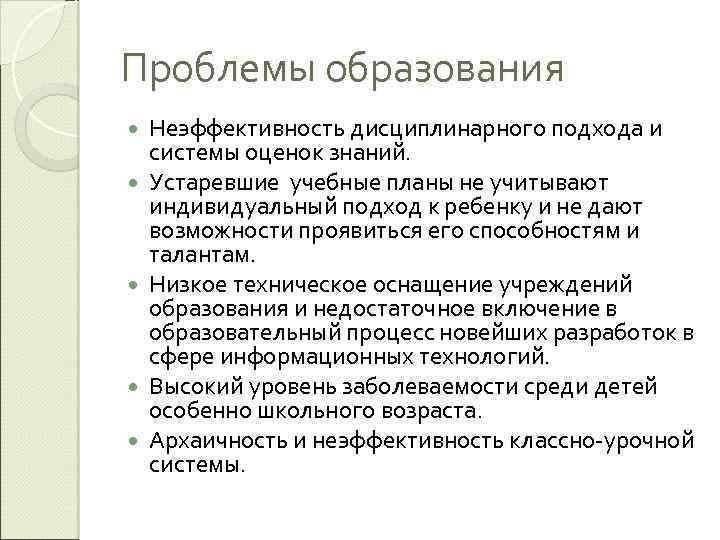 Проблемы образования

- Неэффективность дисциплинарного подхода и системы оценок знаний.
- Устаревшие учебные планы не учитывают индивидуальный подход к ребенку и не дают возможности проявиться его способностям и талантам.
- Низкое техническое оснащение учреждений образования и недостаточное включение в образовательный процесс новейших разработок в сфере информационных технологий.
- Высокий уровень заболеваемости среди детей особенно школьного возраста.
- Архаичность и неэффективность классно-урочной системы.